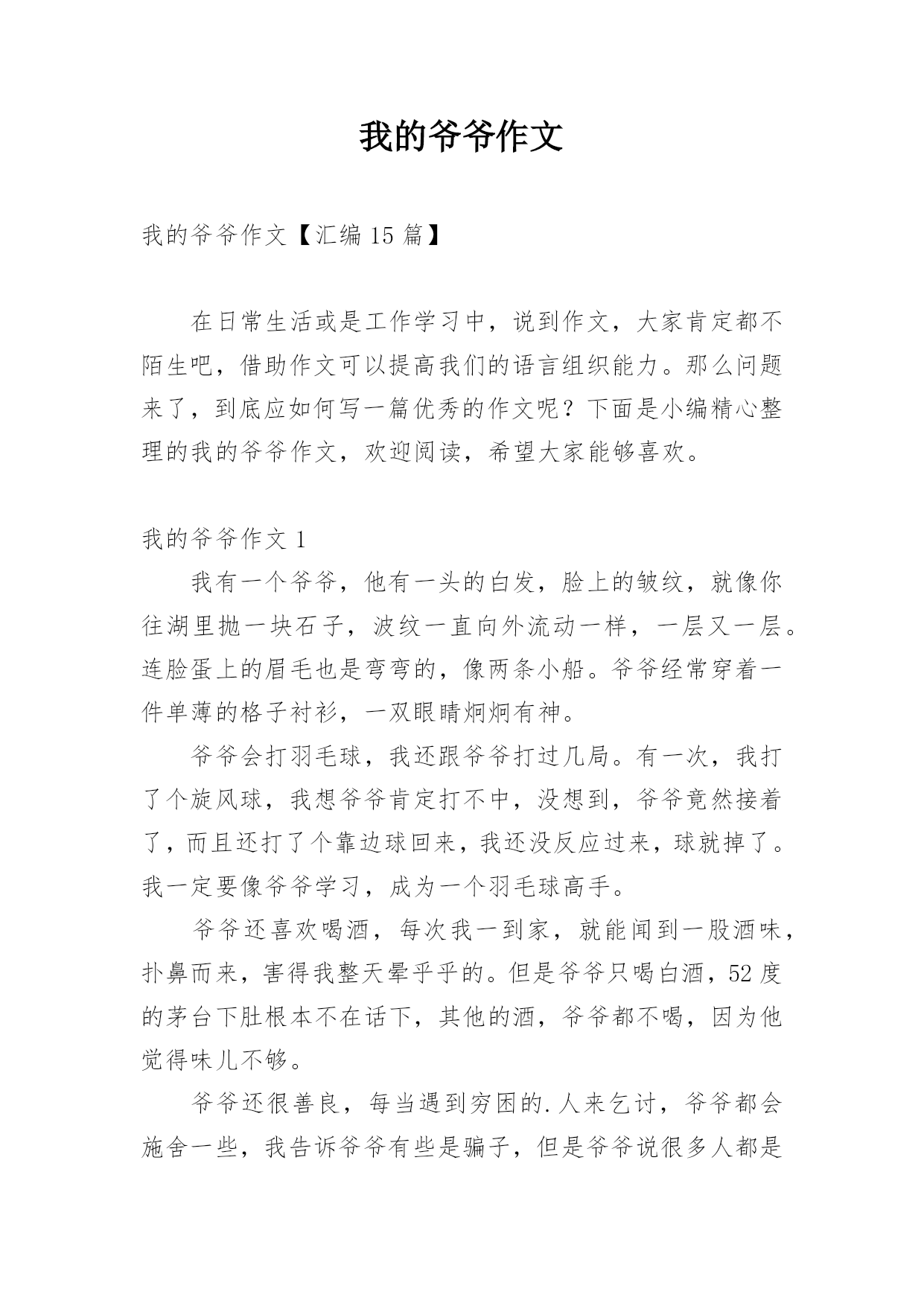 我的爷爷作文

我的爷爷作文【汇编 15 篇】

在日常生活或是工作学习中，说到作文，大家肯定都不陌生吧，借助作文可以提高我们的语言组织能力。那么问题来了，到底应如何写一篇优秀的作文呢？下面是小编精心整理的我的爷爷作文，欢迎阅读，希望大家能够喜欢。

我的爷爷作文 1

我有一个爷爷，他有一头的白发，脸上的皱纹，就像你往湖里抛一块石子，波纹一直向外流动一样，一层又一层。连脸蛋上的眉毛也是弯弯的，像两条小船。爷爷经常穿着一件单薄的格子衬衫，一双眼睛炯炯有神。

爷爷会打羽毛球，我还跟爷爷打过几局。有一次，我打了个旋风球，我想爷爷肯定打不中，没想到，爷爷竟然接着了，而且还打了个靠边球回来，我还没反应过来，球就掉了。我一定要像爷爷学习，成为一个羽毛球高手。

爷爷还喜欢喝酒，每次我一到家，就能闻到一股酒味，扑鼻而来，害得我整天晕乎乎的。但是爷爷只喝白酒，52 度的茅台下肚根本不在话下，其他的酒，爷爷都不喝，因为他觉得味儿不够。

爷爷还很善良，每当遇到穷困的.人来乞讨，爷爷都会施舍一些，我告诉爷爷有些是骗子，但是爷爷说很多人都是